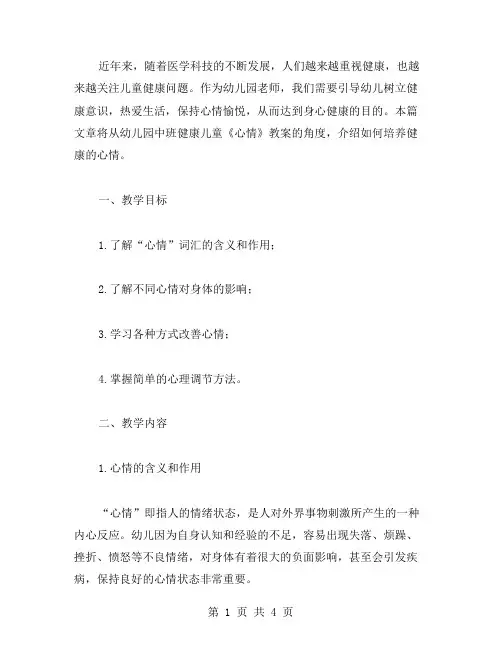 近年来，随着医学科技的不断发展，人们越来越重视健康，也越来越关注儿童健康问题。作为幼儿园老师，我们需要引导幼儿树立健康意识，热爱生活，保持心情愉悦，从而达到身心健康的目的。本篇文章将从幼儿园中班健康儿童《心情》教案的角度，介绍如何培养健康的心情。

一、教学目标

1.了解“心情”词汇的含义和作用；

2.了解不同心情对身体的影响；

3.学习各种方式改善心情；

4.掌握简单的心理调节方法。

二、教学内容

1.心情的含义和作用

“心情”即指人的情绪状态，是人对外界事物刺激所产生的一种内心反应。幼儿因为自身认知和经验的不足，容易出现失落、烦躁、挫折、愤怒等不良情绪，对身体有着很大的负面影响，甚至会引发疾病，保持良好的心情状态非常重要。

第 1 页 共 4 页